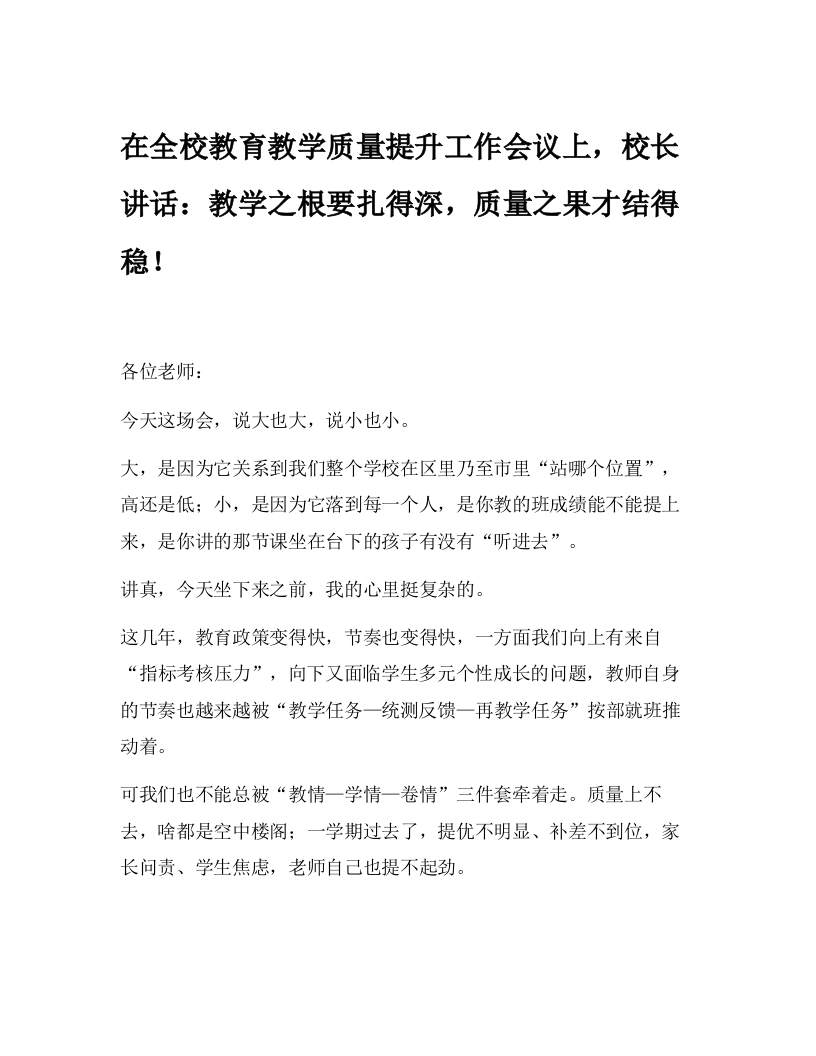 在全校教育教学质量提升工作会议上，校长讲话：教学之根要扎得深，质量之果才结得稳！

各位老师：

今天这场会，说大也大，说小也小。

大，是因为它关系到我们整个学校在区里乃至市里“站哪个位置”，高还是低；小，是因为它落到每一个人，是你教的班成绩能不能提上来，是你讲的那节课坐在台下的孩子有没有“听进去”。

讲真，今天坐下来之前，我的心里挺复杂的。

这几年，教育政策变得快，节奏也变得快，一方面我们向上有来自“指标考核压力”，向下又面临学生多元个性成长的问题，教师自身的节奏也越来越被“教学任务—统测反馈—再教学任务”按部就班推动着。

可我们也不能总被“教情—学情—卷情”三件套牵着走。质量上不去，啥都是空中楼阁；一学期过去了，提优不明显、补差不到位，家长问责、学生焦虑，老师自己也提不起劲。